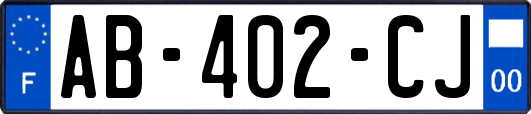 F
AB-402-CJ
00